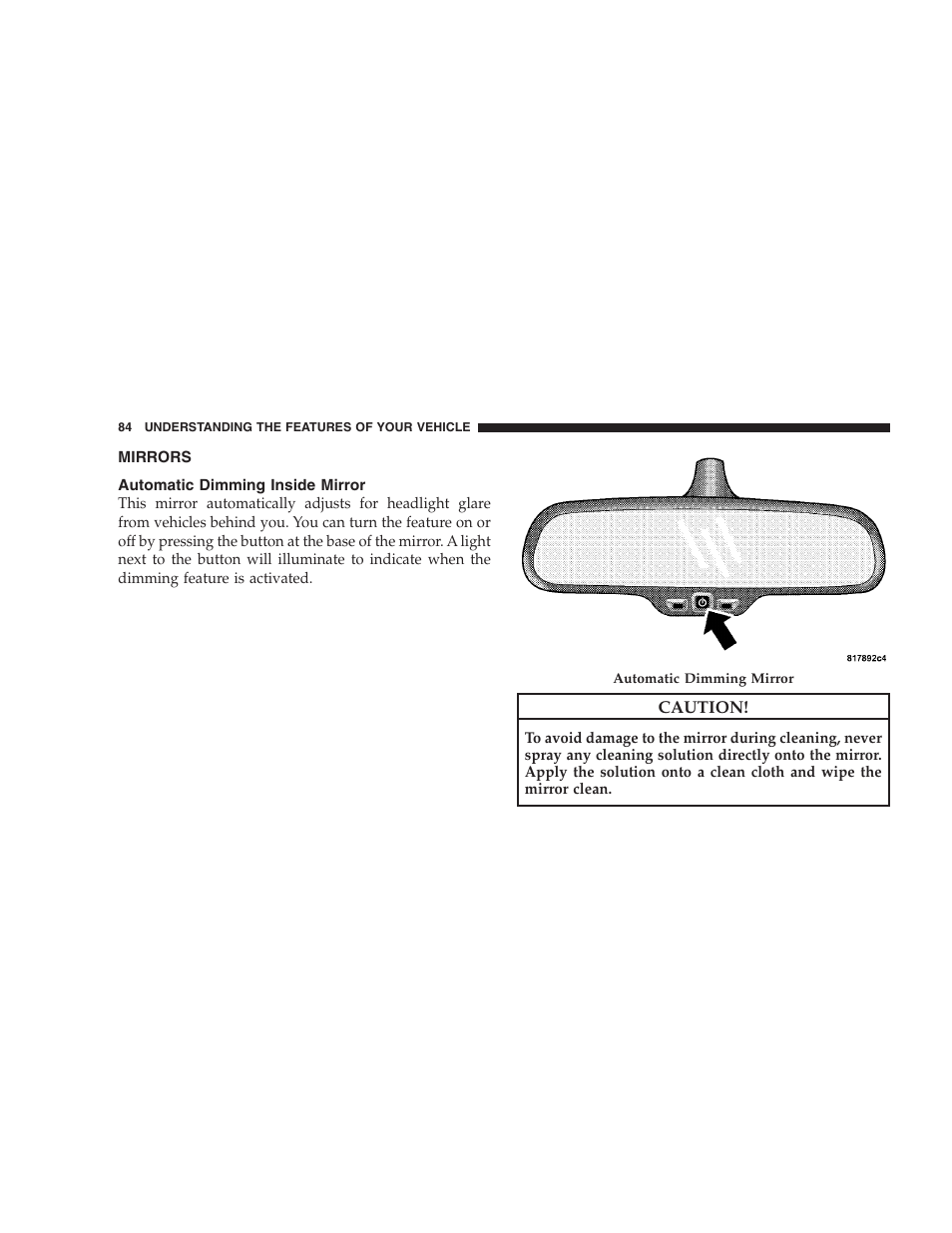 84 UNDERSTANDING THE FEATURES OF YOUR VEHICLE

MIRRORS

Automatic Dimming Inside Mirror

This mirror automatically adjusts for headlight glare from vehicles behind you. You can turn the feature on or off by pressing the button at the base of the mirror. A light next to the button will illuminate to indicate when the dimming feature is activated.

817892c4

Automatic Dimming Mirror

CAUTION!

To avoid damage to the mirror during cleaning, never spray any cleaning solution directly onto the mirror. Apply the solution onto a clean cloth and wipe the mirror clean.